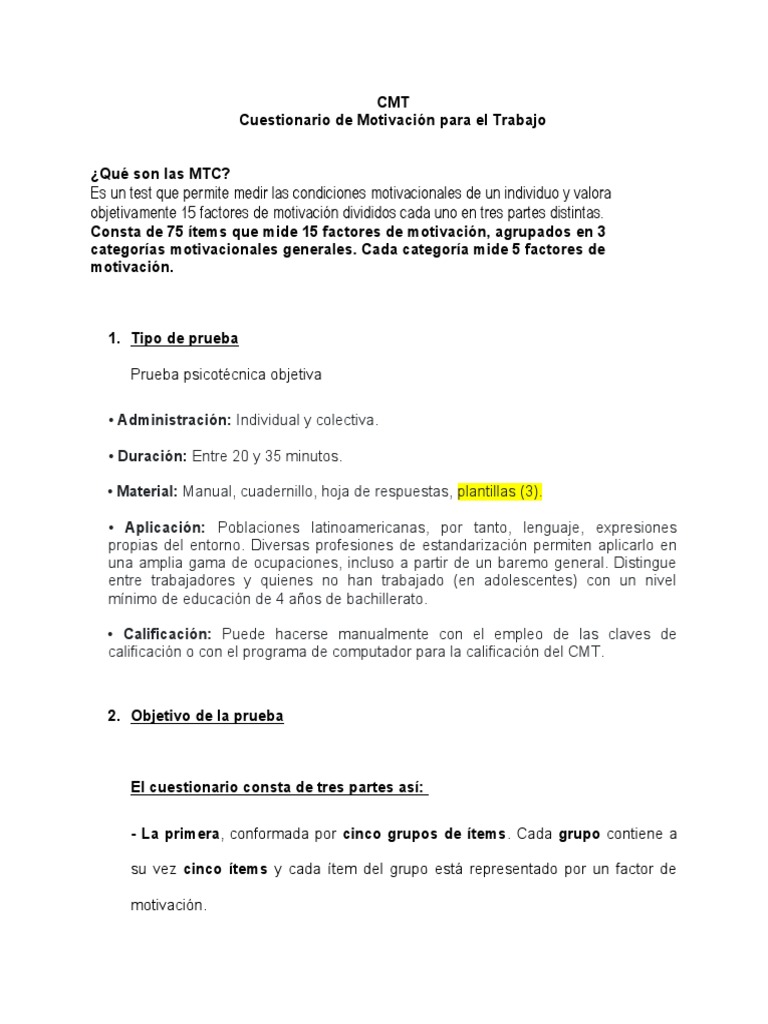 CMT
Cuestionario de Motivación para el Trabajo

¿Qué son las MTC?
Es un test que permite medir las condiciones motivacionales de un individuo y valora objetivamente 15 factores de motivación divididos cada uno en tres partes distintas.
Consta de 75 ítems que mide 15 factores de motivación, agrupados en 3 categorías motivacionales generales. Cada categoría mide 5 factores de motivación.

1. Tipo de prueba

Prueba psicotécnica objetiva

• Administración: Individual y colectiva.

• Duración: Entre 20 y 35 minutos.

• Material: Manual, cuadernillo, hoja de respuestas, plantillas (3).

• Aplicación: Poblaciones latinoamericanas, por tanto, lenguaje, expresiones propias del entorno. Diversas profesiones de estandarización permiten aplicarlo en una amplia gama de ocupaciones, incluso a partir de un baremo general. Distingue entre trabajadores y quienes no han trabajado (en adolescentes) con un nivel mínimo de educación de 4 años de bachillerato.

• Calificación: Puede hacerse manualmente con el empleo de las claves de calificación o con el programa de computador para la calificación del CMT.

2. Objetivo de la prueba

El cuestionario consta de tres partes así:

- La primera, conformada por cinco grupos de ítems. Cada grupo contiene a su vez cinco ítems y cada ítem del grupo está representado por un factor de motivación.